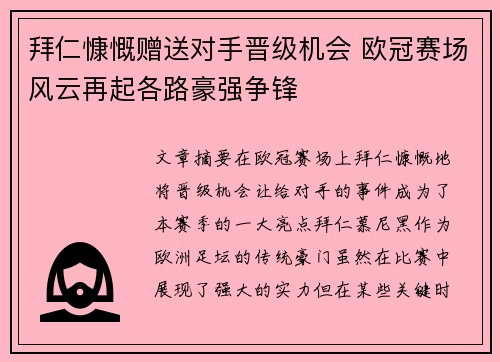 拜仁慷慨赠送对手晋级机会 欧冠赛场风云再起各路豪强争锋

文章摘要在欧冠赛场上拜仁慷慨地将晋级机会让给对手的事件成为了本赛季的一大亮点拜仁慕尼黑作为欧洲足坛的传统豪门虽然在比赛中展现了强大的实力但在某些关键时